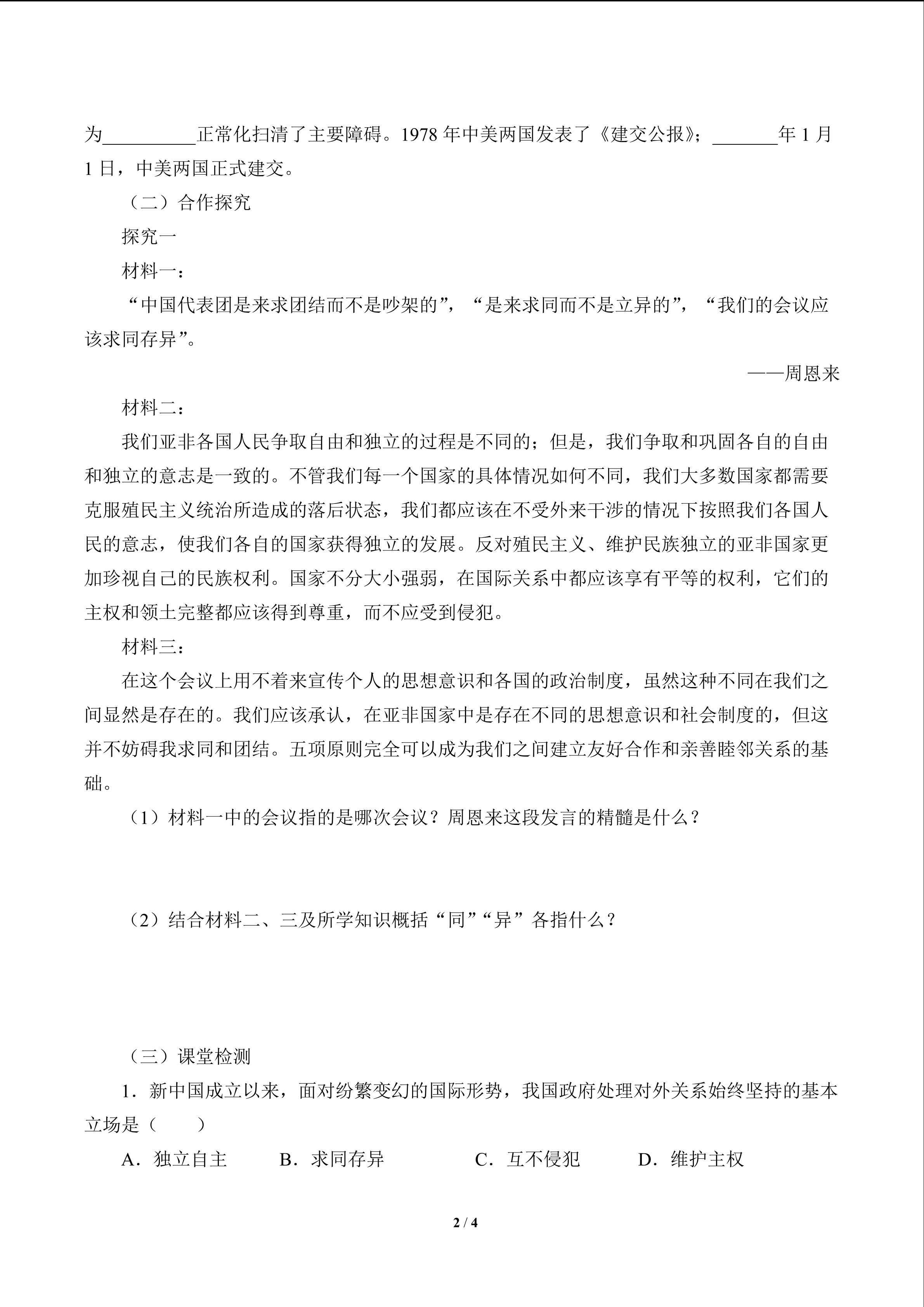 为__________正常化扫清了主要障碍。1978 年中美两国发表了《建交公报》；_______年 1 月 1 日，中美两国正式建交。

（二）合作探究

探究一

材料一：

“中国代表团是来求团结而不是吵架的”，“是来求同而不是立异的”，“我们的会议应该求同存异”。

——周恩来

材料二：

我们亚非各国人民争取自由和独立的过程是不同的；但是，我们争取和巩固各自的自由和独立的意志是一致的。不管我们每一个国家的具体情况如何不同，我们大多数国家都需要克服殖民主义统治所造成的落后状态，我们都应该在不受外来干涉的情况下按照我们各国人民的意志，使我们各自的国家获得独立的发展。反对殖民主义、维护民族独立的亚非国家更加珍视自己的民族权利。国家不分大小强弱，在国际关系中都应该享有平等的权利，它们的主权和领土完整都应该得到尊重，而不应受到侵犯。

材料三：

在这个会议上用不着来宣传个人的思想意识和各国的政治制度，虽然这种不同在我们之间显然是存在的。我们应该承认，在亚非国家中是存在不同的思想意识和社会制度的，但这并不妨碍我求同和团结。五项原则完全可以成为我们之间建立友好合作和亲善睦邻关系的基础。

（1）材料一中的会议指的是哪次会议？周恩来这段发言的精髓是什么？

（2）结合材料二、三及所学知识概括“同”“异”各指什么？

（三）课堂检测

1．新中国成立以来，面对纷繁变幻的国际形势，我国政府处理对外关系始终坚持的基本立场是（　　）

A．独立自主　　B．求同存异　　C．互不侵犯　　D．维护主权

2 / 4